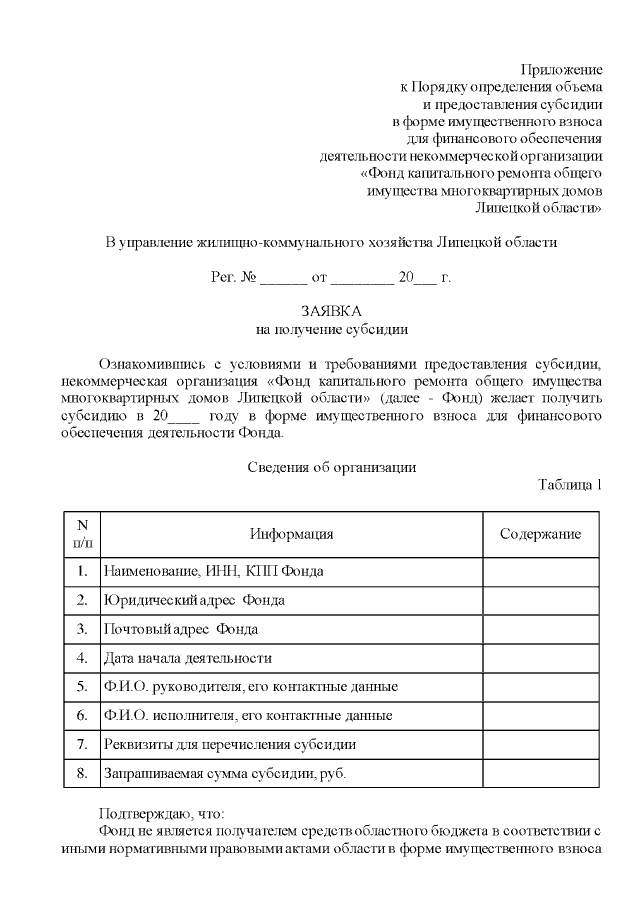 Приложение
к Порядку определения объема
и предоставления субсидии
в форме имущественного взноса
для финансового обеспечения
деятельности некоммерческой организации
«Фонд капитального ремонта общего
имущества многоквартирных домов
Липецкой области»

В управление жилищно-коммунального хозяйства Липецкой области

Рег. № ______ от ________ 20___ г.

ЗАЯВКА
на получение субсидии

Ознакомившись с условиями и требованиями предоставления субсидии, некоммерческая организация «Фонд капитального ремонта общего имущества многоквартирных домов Липецкой области» (далее - Фонд) желает получить субсидию в 20____ году в форме имущественного взноса для финансового обеспечения деятельности Фонда.

Сведения об организации

Таблица 1

| N п/п | Информация | Содержание |
|---|---|---|
| 1. | Наименование, ИНН, КПП Фонда | |
| 2. | Юридический адрес Фонда | |
| 3. | Почтовый адрес Фонда | |
| 4. | Дата начала деятельности | |
| 5. | Ф.И.О. руководителя, его контактные данные | |
| 6. | Ф.И.О. исполнителя, его контактные данные | |
| 7. | Реквизиты для перечисления субсидии | |
| 8. | Запрашиваемая сумма субсидии, руб. | |

Подтверждаю, что:
Фонд не является получателем средств областного бюджета в соответствии с иными нормативными правовыми актами области в форме имущественного взноса